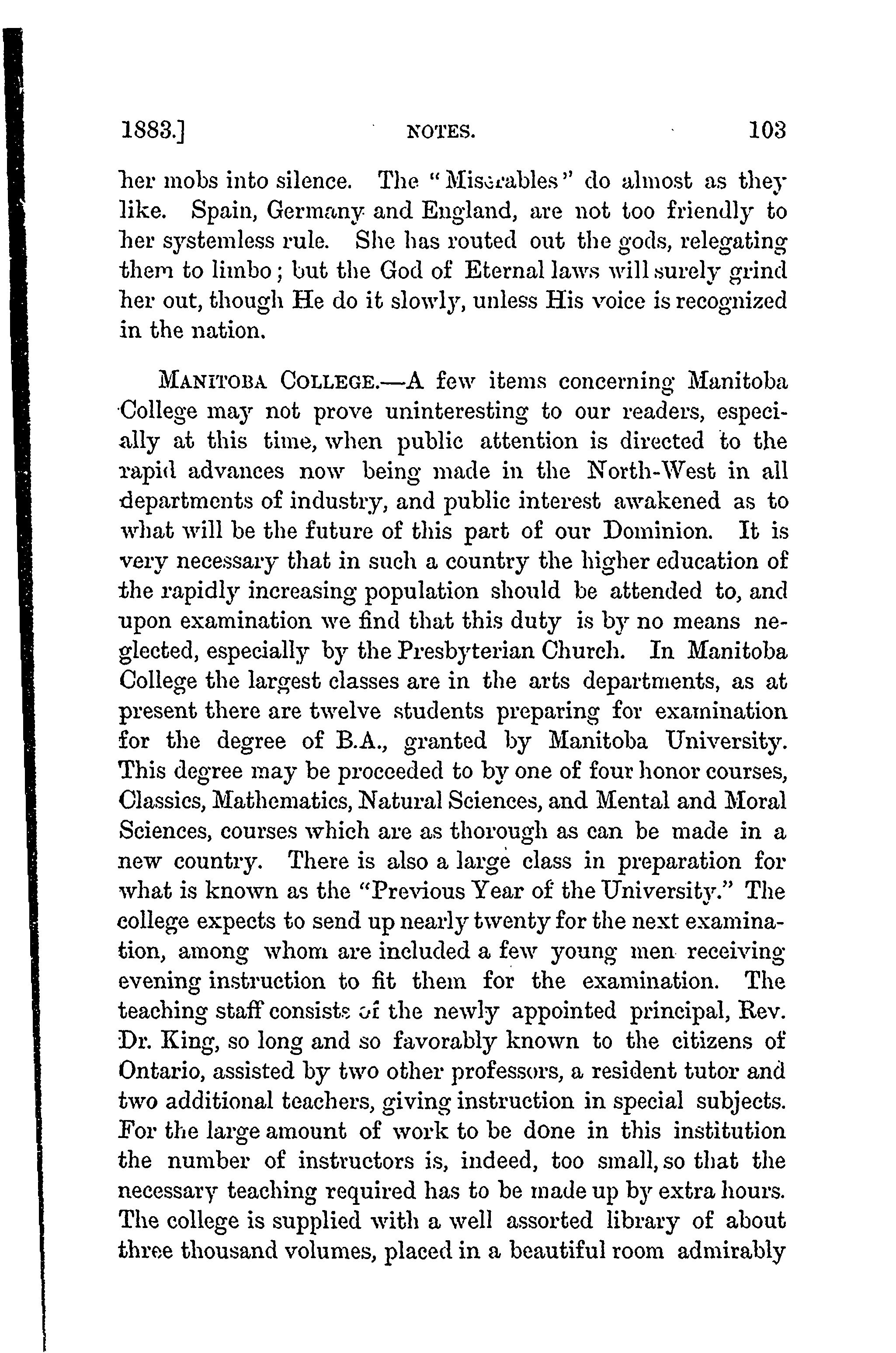 1883.] NOTES. 103

her mobs into silence. The "Miserables" do almost as they like. Spain, Germany and England, are not too friendly to her systemless rule. She has routed out the gods, relegating them to limbo; but the God of Eternal laws will surely grind her out, though He do it slowly, unless His voice is recognized in the nation.

MANITOBA COLLEGE.—A few items concerning Manitoba College may not prove uninteresting to our readers, especially at this time, when public attention is directed to the rapid advances now being made in the North-West in all departments of industry, and public interest awakened as to what will be the future of this part of our Dominion. It is very necessary that in such a country the higher education of the rapidly increasing population should be attended to, and upon examination we find that this duty is by no means neglected, especially by the Presbyterian Church. In Manitoba College the largest classes are in the arts departments, as at present there are twelve students preparing for examination for the degree of B.A., granted by Manitoba University. This degree may be proceeded to by one of four honor courses, Classics, Mathematics, Natural Sciences, and Mental and Moral Sciences, courses which are as thorough as can be made in a new country. There is also a large class in preparation for what is known as the "Previous Year of the University." The college expects to send up nearly twenty for the next examination, among whom are included a few young men receiving evening instruction to fit them for the examination. The teaching staff consists of the newly appointed principal, Rev. Dr. King, so long and so favorably known to the citizens of Ontario, assisted by two other professors, a resident tutor and two additional teachers, giving instruction in special subjects. For the large amount of work to be done in this institution the number of instructors is, indeed, too small, so that the necessary teaching required has to be made up by extra hours. The college is supplied with a well assorted library of about three thousand volumes, placed in a beautiful room admirably